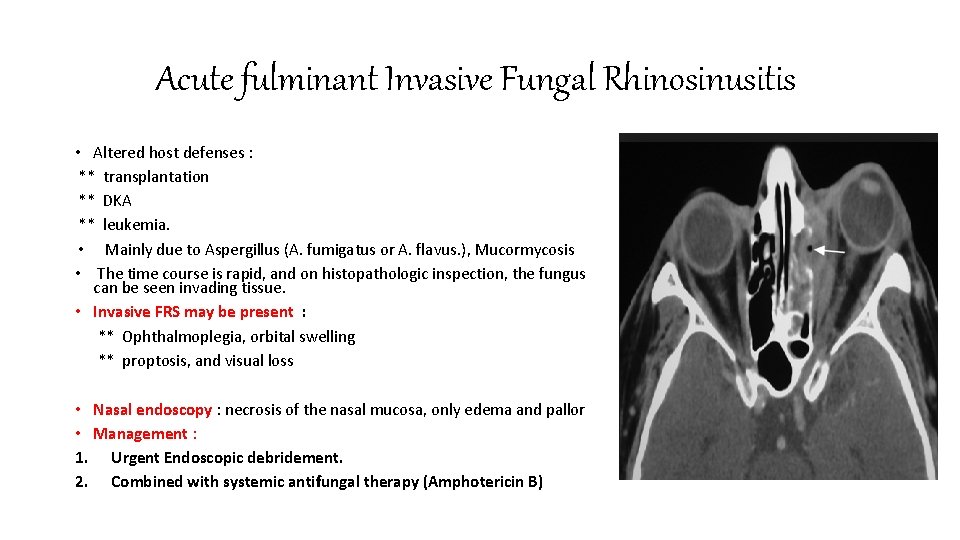 Acute fulminant Invasive Fungal Rhinosinusitis

• Altered host defenses :
** transplantation
** DKA
** leukemia.
• Mainly due to Aspergillus (A. fumigatus or A. flavus.), Mucormycosis
• The time course is rapid, and on histopathologic inspection, the fungus can be seen invading tissue.
• Invasive FRS may be present :
** Ophthalmoplegia, orbital swelling
** proptosis, and visual loss

• Nasal endoscopy : necrosis of the nasal mucosa, only edema and pallor
• Management :
1. Urgent Endoscopic debridement.
2. Combined with systemic antifungal therapy (Amphotericin B)